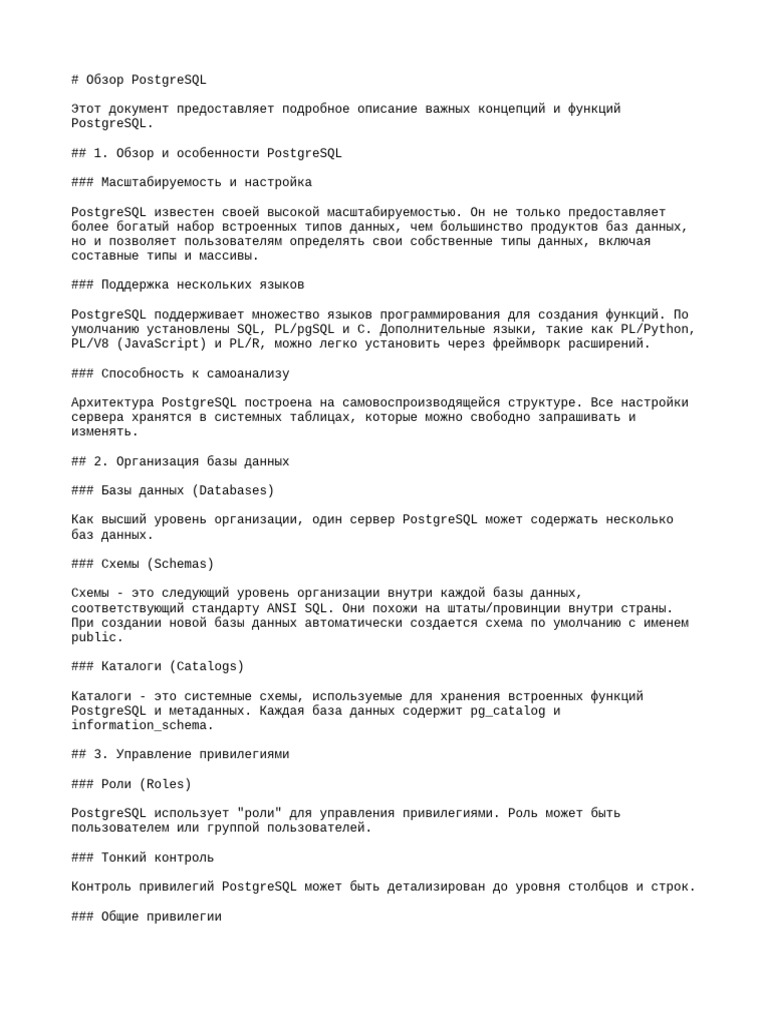 # Обзор PostgreSQL

Этот документ предоставляет подробное описание важных концепций и функций PostgreSQL.

## 1. Обзор и особенности PostgreSQL

### Масштабируемость и настройка

PostgreSQL известен своей высокой масштабируемостью. Он не только предоставляет более богатый набор встроенных типов данных, чем большинство продуктов баз данных, но и позволяет пользователям определять свои собственные типы данных, включая составные типы и массивы.

### Поддержка нескольких языков

PostgreSQL поддерживает множество языков программирования для создания функций. По умолчанию установлены SQL, PL/pgSQL и C. Дополнительные языки, такие как PL/Python, PL/V8 (JavaScript) и PL/R, можно легко установить через фреймворк расширений.

### Способность к самоанализу

Архитектура PostgreSQL построена на самовоспроизводящейся структуре. Все настройки сервера хранятся в системных таблицах, которые можно свободно запрашивать и изменять.

## 2. Организация базы данных

### Базы данных (Databases)

Как высший уровень организации, один сервер PostgreSQL может содержать несколько баз данных.

### Схемы (Schemas)

Схемы - это следующий уровень организации внутри каждой базы данных, соответствующий стандарту ANSI SQL. Они похожи на штаты/провинции внутри страны. При создании новой базы данных автоматически создается схема по умолчанию с именем public.

### Каталоги (Catalogs)

Каталоги - это системные схемы, используемые для хранения встроенных функций PostgreSQL и метаданных. Каждая база данных содержит pg_catalog и information_schema.

## 3. Управление привилегиями

### Роли (Roles)

PostgreSQL использует "роли" для управления привилегиями. Роль может быть пользователем или группой пользователей.

### Тонкий контроль

Контроль привилегий PostgreSQL может быть детализирован до уровня столбцов и строк.

### Общие привилегии